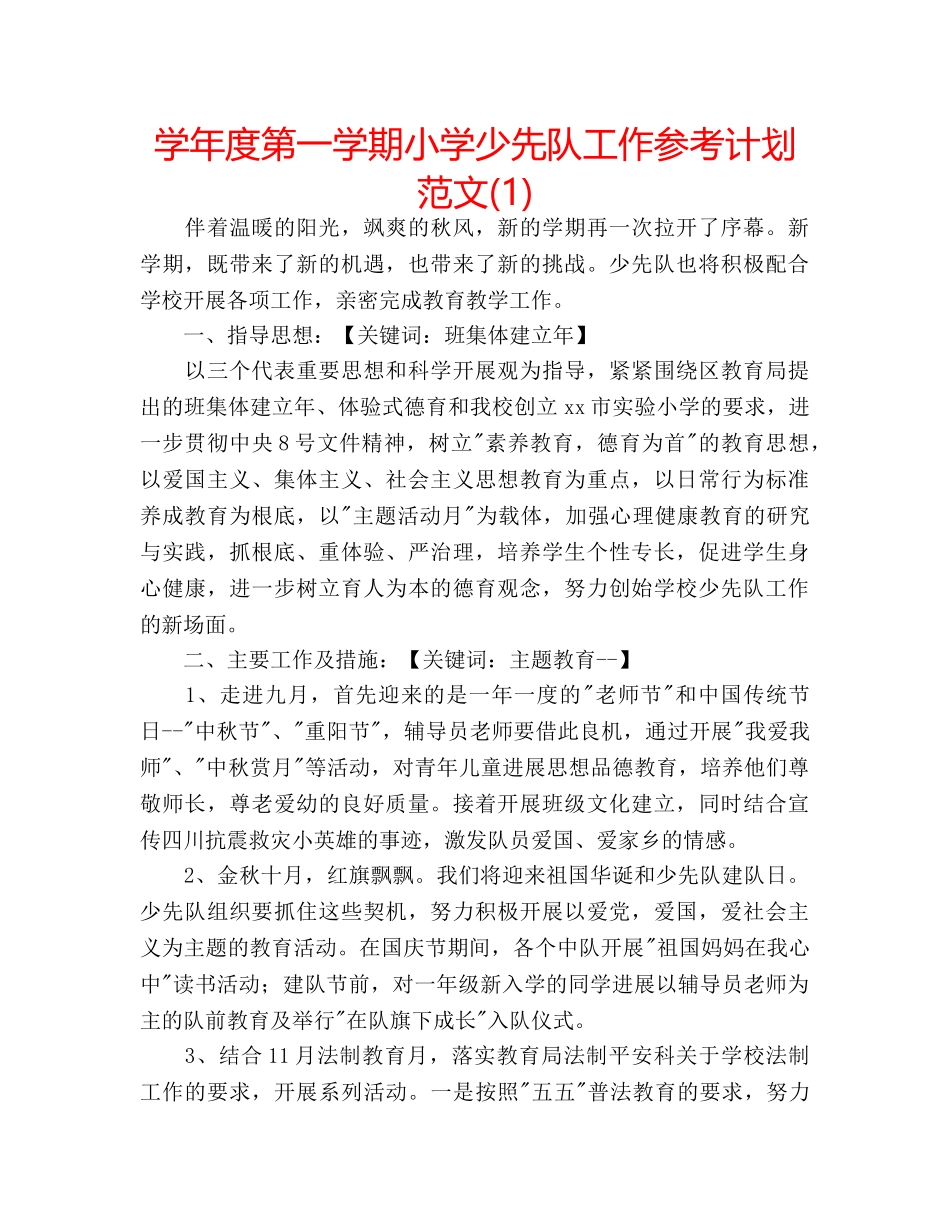 学年度第一学期小学少先队工作参考计划范文(1)

伴着温暖的阳光，飒爽的秋风，新的学期再一次拉开了序幕。新学期，既带来了新的机遇，也带来了新的挑战。少先队也将积极配合学校开展各项工作，亲密完成教育教学工作。

一、指导思想：【关键词：班集体建立年】

以三个代表重要思想和科学开展观为指导，紧紧围绕区教育局提出的班集体建立年、体验式德育和我校创立xx市实验小学的要求，进一步贯彻中央8号文件精神，树立"素养教育，德育为首"的教育思想，以爱国主义、集体主义、社会主义思想教育为重点，以日常行为标准养成教育为根底，以"主题活动月"为载体，加强心理健康教育的研究与实践，抓根底、重体验、严治理，培养学生个性专长，促进学生身心健康，进一步树立育人为本的德育观念，努力创始学校少先队工作的新场面。

二、主要工作及措施：【关键词：主题教育--】

1、走进九月，首先迎来的是一年一度的"老师节"和中国传统节日--"中秋节"、"重阳节"，辅导员老师要借此良机，通过开展"我爱我师"、"中秋赏月"等活动，对青年儿童进展思想品德教育，培养他们尊敬师长，尊老爱幼的良好质量。接着开展班级文化建立，同时结合宣传四川抗震救灾小英雄的事迹，激发队员爱国、爱家乡的情感。

2、金秋十月，红旗飘飘。我们将迎来祖国华诞和少先队建队日。少先队组织要抓住这些契机，努力积极开展以爱党，爱国，爱社会主义为主题的教育活动。在国庆节期间，各个中队开展"祖国妈妈在我心中"读书活动；建队节前，对一年级新入学的同学进展以辅导员老师为主的队前教育及举行"在队旗下成长"入队仪式。

3、结合11月法制教育月，落实教育局法制平安科关于学校法制工作的要求，开展系列活动。一是按照"五五"普法教育的要求，努力